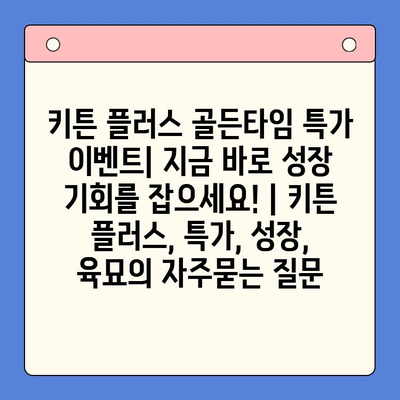 키튼 플러스 골든타임 특가 이벤트| 지금 바로 성장 기회를 잡으세요! | 키튼 플러스, 특가, 성장, 육묘의 자주묻는 질문